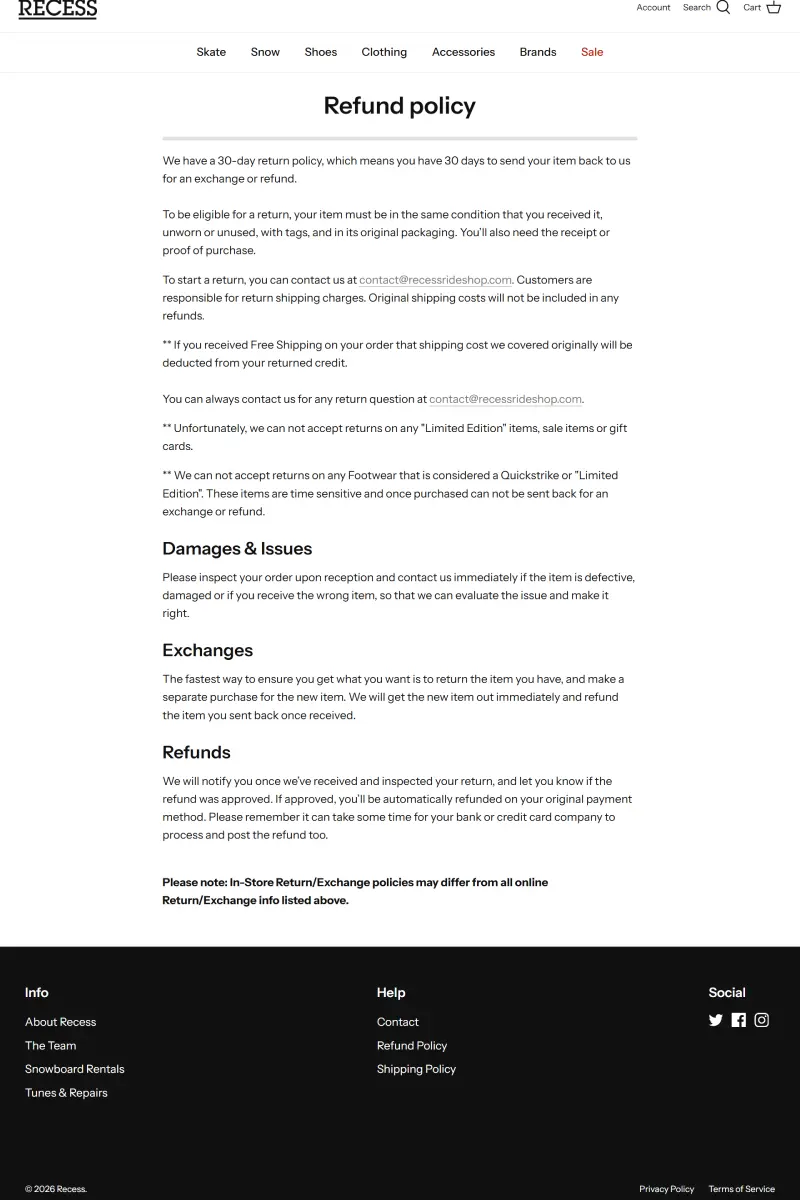 RECESS

Account Search Cart

Skate Snow Shoes Clothing Accessories Brands Sale

Refund policy

We have a 30-day return policy, which means you have 30 days to send your item back to us for an exchange or refund.

To be eligible for a return, your item must be in the same condition that you received it, unworn or unused, with tags, and in its original packaging. You'll also need the receipt or proof of purchase.

To start a return, you can contact us at contact@recessrideshop.com. Customers are responsible for return shipping charges. Original shipping costs will not be included in any refunds.

** If you received Free Shipping on your order that shipping cost we covered originally will be deducted from your returned credit.

You can always contact us for any return question at contact@recessrideshop.com.

** Unfortunately, we can not accept returns on any "Limited Edition" items, sale items or gift cards.

** We can not accept returns on any Footwear that is considered a Quickstrike or "Limited Edition". These items are time sensitive and once purchased can not be sent back for an exchange or refund.

Damages & Issues

Please inspect your order upon reception and contact us immediately if the item is defective, damaged or if you receive the wrong item, so that we can evaluate the issue and make it right.

Exchanges

The fastest way to ensure you get what you want is to return the item you have, and make a separate purchase for the new item. We will get the new item out immediately and refund the item you sent back once received.

Refunds

We will notify you once we've received and inspected your return, and let you know if the refund was approved. If approved, you'll be automatically refunded on your original payment method. Please remember it can take some time for your bank or credit card company to process and post the refund too.

Please note: In-Store Return/Exchange policies may differ from all online Return/Exchange info listed above.

Info

About Recess

The Team

Snowboard Rentals

Tunes & Repairs

Help

Contact

Refund Policy

Shipping Policy

Social

© 2026 Recess.

Privacy Policy Terms of Service